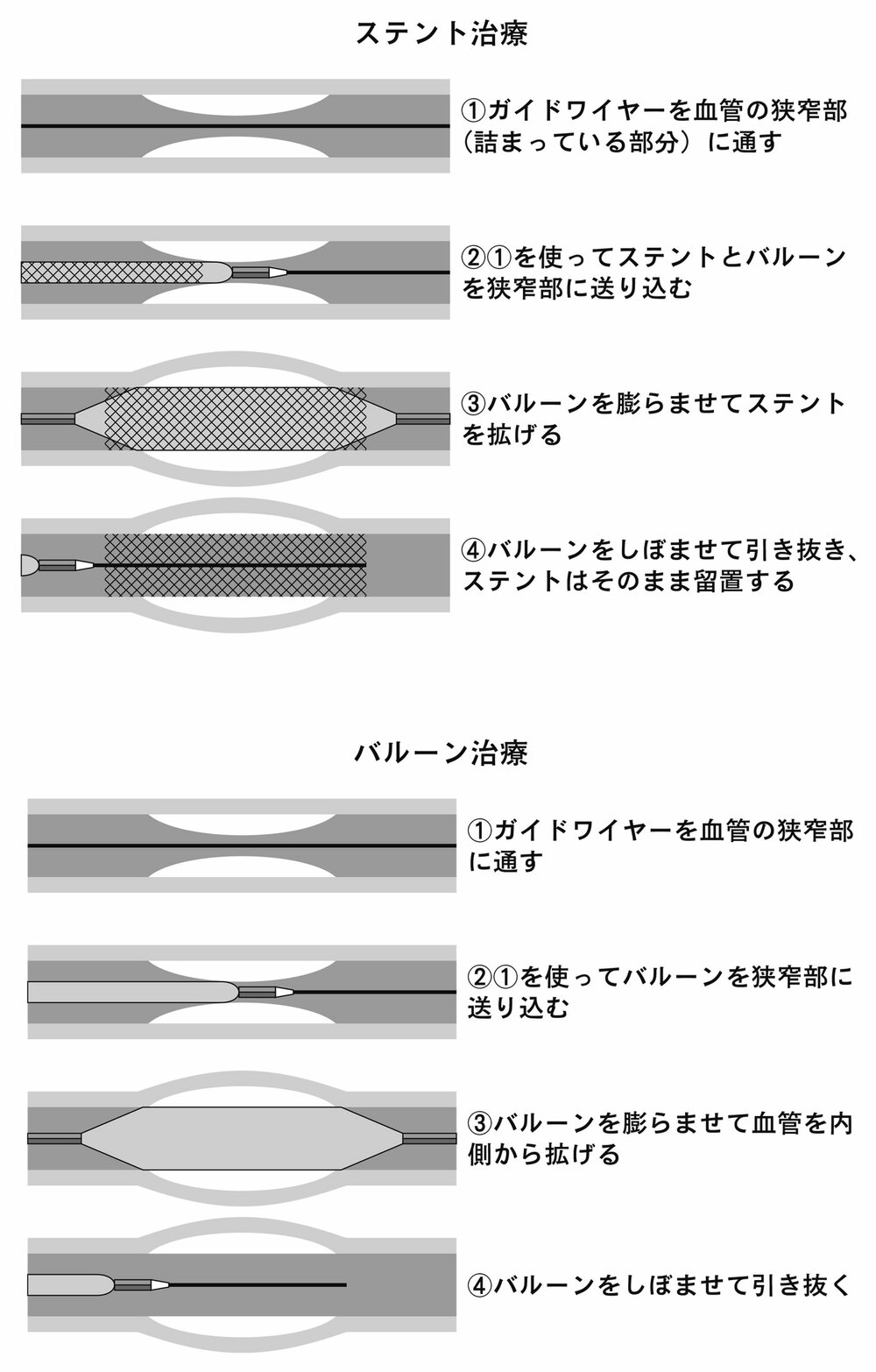 ステント治療

①ガイドワイヤーを血管の狭窄部（詰まっている部分）に通す

②①を使ってステントとバルーンを狭窄部に送り込む

③バルーンを膨らませてステントを拡げる

④バルーンをしぼませて引き抜き、ステントはそのまま留置する

バルーン治療

①ガイドワイヤーを血管の狭窄部に通す

②①を使ってバルーンを狭窄部に送り込む

③バルーンを膨らませて血管を内側から拡げる

④バルーンをしぼませて引き抜く